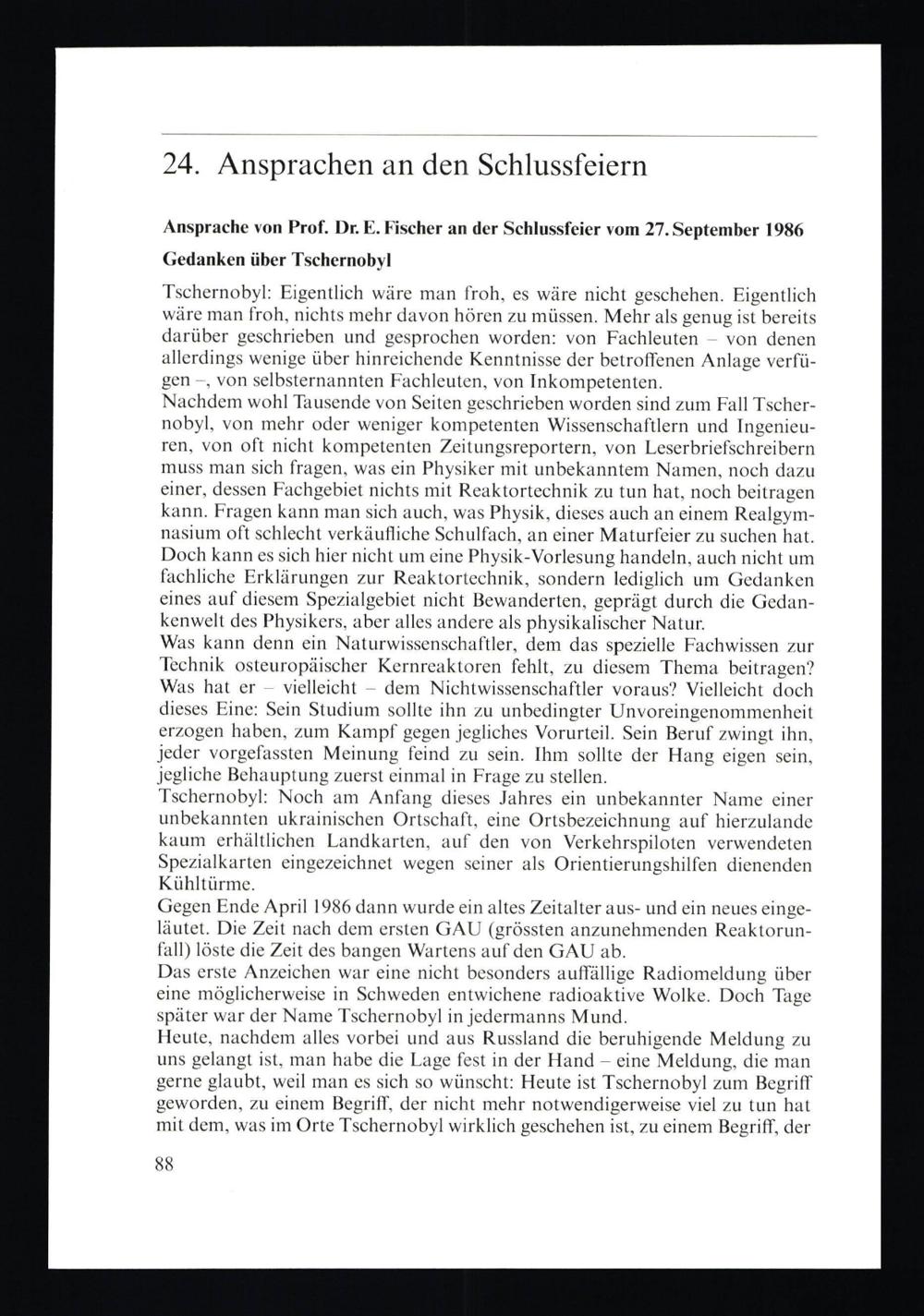 24. Ansprachen an den Schlussfeiern

Ansprache von Prof. Dr. E. Fischer an der Schlussfeier vom 27. September 1986

Gedanken über Tschernobyl

Tschernobyl: Eigentlich wäre man froh, es wäre nicht geschehen. Eigentlich wäre man froh, nichts mehr davon hören zu müssen. Mehr als genug ist bereits darüber geschrieben und gesprochen worden: von Fachleuten – von denen allerdings wenige über hinreichende Kenntnisse der betroffenen Anlage verfügen –, von selbsternannten Fachleuten, von Inkompetenten.
Nachdem wohl Tausende von Seiten geschrieben worden sind zum Fall Tschernobyl, von mehr oder weniger kompetenten Wissenschaftlern und Ingenieuren, von oft nicht kompetenten Zeitungsreportern, von Leserbriefschreibern muss man sich fragen, was ein Physiker mit unbekanntem Namen, noch dazu einer, dessen Fachgebiet nichts mit Reaktortechnik zu tun hat, noch beitragen kann. Fragen kann man sich auch, was Physik, dieses auch an einem Realgymnasium oft schlecht verkäufliche Schulfach, an einer Maturfeier zu suchen hat. Doch kann es sich hier nicht um eine Physik-Vorlesung handeln, auch nicht um fachliche Erklärungen zur Reaktortechnik, sondern lediglich um Gedanken eines auf diesem Spezialgebiet nicht Bewanderten, geprägt durch die Gedankenwelt des Physikers, aber alles andere als physikalischer Natur.
Was kann denn ein Naturwissenschaftler, dem das spezielle Fachwissen zur Technik osteuropäischer Kernreaktoren fehlt, zu diesem Thema beitragen? Was hat er – vielleicht – dem Nichtwissenschaftler voraus? Vielleicht doch dieses Eine: Sein Studium sollte ihn zu unbedingter Unvoreingenommenheit erzogen haben, zum Kampf gegen jegliches Vorurteil. Sein Beruf zwingt ihn, jeder vorgefassten Meinung feind zu sein. Ihm sollte der Hang eigen sein, jegliche Behauptung zuerst einmal in Frage zu stellen.
Tschernobyl: Noch am Anfang dieses Jahres ein unbekannter Name einer unbekannten ukrainischen Ortschaft, eine Ortsbezeichnung auf hierzulande kaum erhältlichen Landkarten, auf den von Verkehrspiloten verwendeten Spezialkarten eingezeichnet wegen seiner als Orientierungshilfen dienenden Kühltürme.
Gegen Ende April 1986 dann wurde ein altes Zeitalter aus- und ein neues eingeläutet. Die Zeit nach dem ersten GAU (grössten anzunehmenden Reaktorunfall) löste die Zeit des bangen Wartens auf den GAU ab.
Das erste Anzeichen war eine nicht besonders auffällige Radiomeldung über eine möglicherweise in Schweden entwichene radioaktive Wolke. Doch Tage später war der Name Tschernobyl in jedermanns Mund.
Heute, nachdem alles vorbei und aus Russland die beruhigende Meldung zu uns gelangt ist, man habe die Lage fest in der Hand – eine Meldung, die man gerne glaubt, weil man es sich so wünscht: Heute ist Tschernobyl zum Begriff geworden, zu einem Begriff, der nicht mehr notwendigerweise viel zu tun hat mit dem, was im Orte Tschernobyl wirklich geschehen ist, zu einem Begriff, der

88